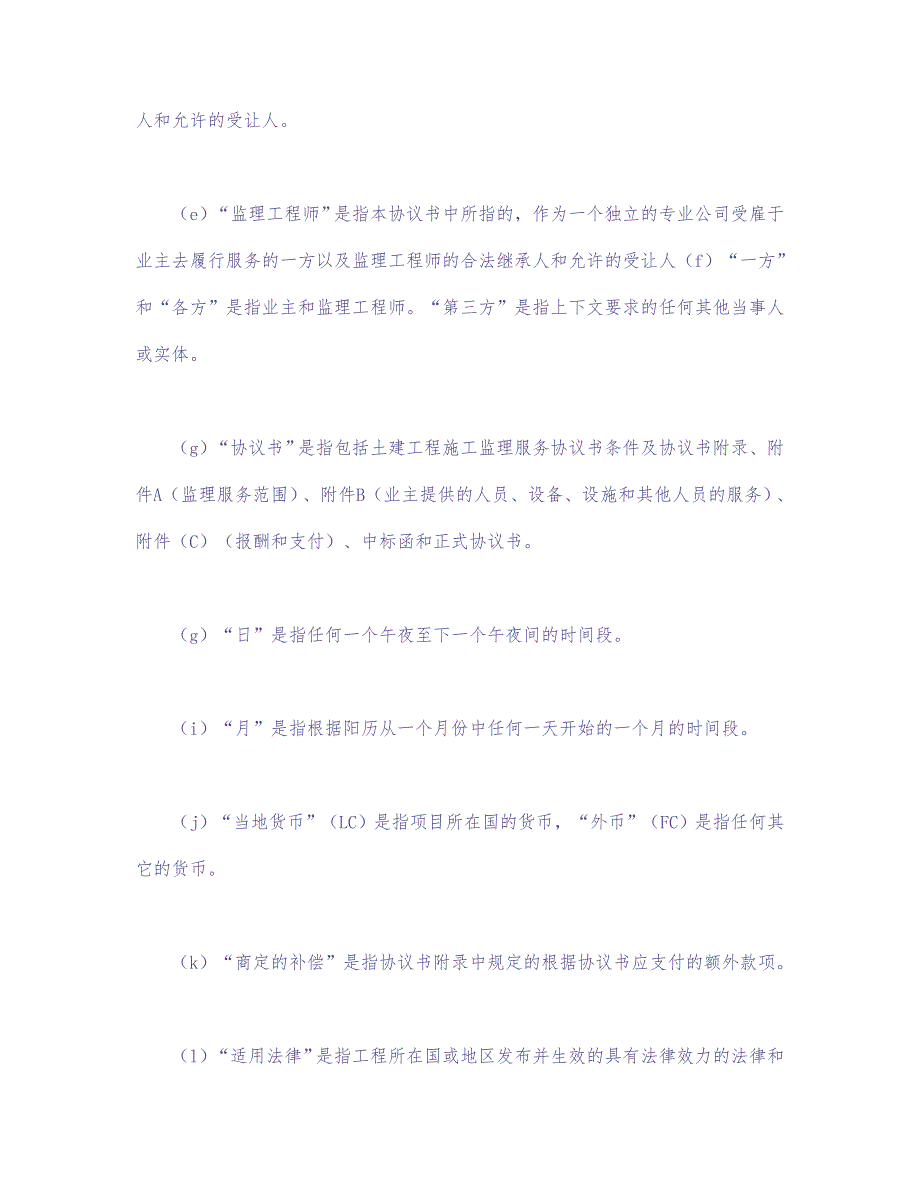 人和允许的受让人。

（e）“监理工程师”是指本协议书中所指的，作为一个独立的专业公司受雇于业主去履行服务的一方以及监理工程师的合法继承人和允许的受让人（f）“一方”和“各方”是指业主和监理工程师。“第三方”是指上下文要求的任何其他当事人或实体。

（g）“协议书”是指包括土建工程施工监理服务协议书条件及协议书附录、附件A（监理服务范围）、附件B（业主提供的人员、设备、设施和其他人员的服务）、附件（C）（报酬和支付）、中标函和正式协议书。

（g）“日”是指任何一个午夜至下一个午夜间的时间段。

（i）“月”是指根据阳历从一个月份中任何一天开始的一个月的时间段。

（j）“当地货币”（LC）是指项目所在国的货币，“外币”（FC）是指任何其它的货币。

（k）“商定的补偿”是指协议书附录中规定的根据协议书应支付的额外款项。

（l）“适用法律”是指工程所在国或地区发布并生效的具有法律效力的法律和